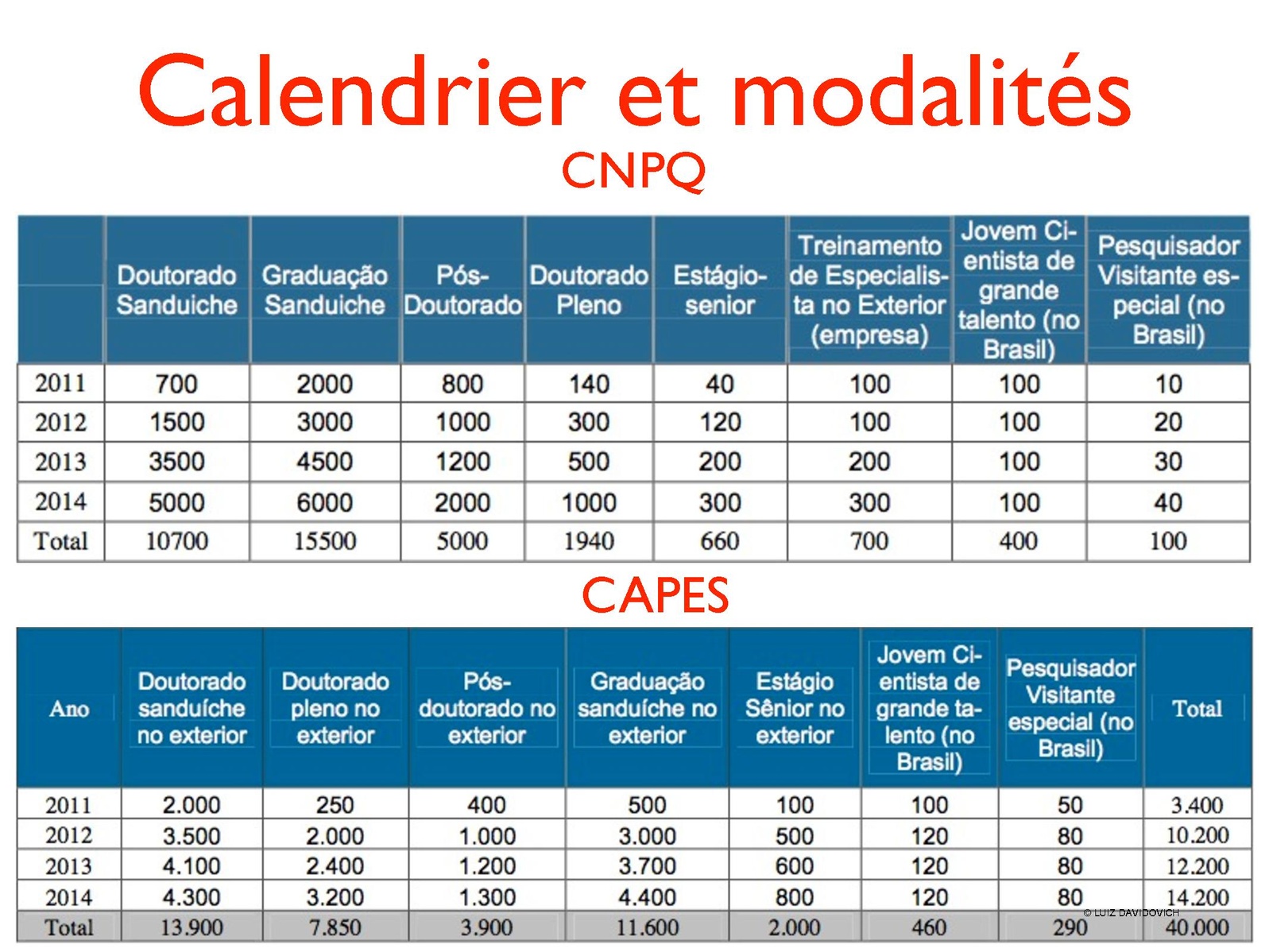 Calendrier et modalités

CNPQ

| | Doutorado Sanduiche | Graduação Sanduiche | Pós-Doutorado | Doutorado Pleno | Estágio-senior | Treinamento de Especialista no Exterior (empresa) | Jovem Cientista de grande talento (no Brasil) | Pesquisador Visitante especial (no Brasil) |
|---|---|---|---|---|---|---|---|---|
| 2011 | 700 | 2000 | 800 | 140 | 40 | 100 | 100 | 10 |
| 2012 | 1500 | 3000 | 1000 | 300 | 120 | 100 | 100 | 20 |
| 2013 | 3500 | 4500 | 1200 | 500 | 200 | 200 | 100 | 30 |
| 2014 | 5000 | 6000 | 2000 | 1000 | 300 | 300 | 100 | 40 |
| Total | 10700 | 15500 | 5000 | 1940 | 660 | 700 | 400 | 100 |

CAPES

| Ano | Doutorado sanduíche no exterior | Doutorado pleno no exterior | Pós-doutorado no exterior | Graduação sanduíche no exterior | Estágio Sênior no exterior | Jovem Cientista de grande talento (no Brasil) | Pesquisador Visitante especial (no Brasil) | Total |
|---|---|---|---|---|---|---|---|---|
| 2011 | 2.000 | 250 | 400 | 500 | 100 | 100 | 50 | 3.400 |
| 2012 | 3.500 | 2.000 | 1.000 | 3.000 | 500 | 120 | 80 | 10.200 |
| 2013 | 4.100 | 2.400 | 1.200 | 3.700 | 600 | 120 | 80 | 12.200 |
| 2014 | 4.300 | 3.200 | 1.300 | 4.400 | 800 | 120 | 80 | 14.200 |
| Total | 13.900 | 7.850 | 3.900 | 11.600 | 2.000 | 460 | 290 | 40.000 |

© LUIZ DAVIDOVICH